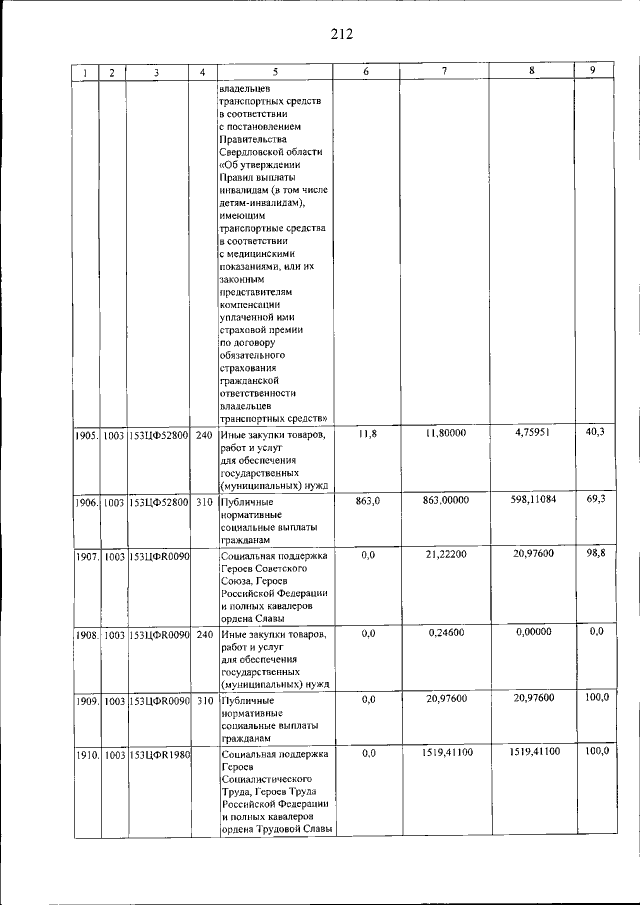 212

| 1 | 2 | 3 | 4 | 5 | 6 | 7 | 8 | 9 |
|---|---|---|---|---|---|---|---|---|
| | | | | владельцев транспортных средств в соответствии с постановлением Правительства Свердловской области «Об утверждении Правил выплаты инвалидам (в том числе детям-инвалидам), имеющим транспортные средства в соответствии с медицинскими показаниями, или их законным представителям компенсации уплаченной ими страховой премии по договору обязательного страхования гражданской ответственности владельцев транспортных средств» | | | | |
| 1905. | 1003 | 153ЦФ52800 | 240 | Иные закупки товаров, работ и услуг для обеспечения государственных (муниципальных) нужд | 11,8 | 11,80000 | 4,75951 | 40,3 |
| 1906. | 1003 | 153ЦФ52800 | 310 | Публичные нормативные социальные выплаты гражданам | 863,0 | 863,00000 | 598,11084 | 69,3 |
| 1907. | 1003 | 153ЦФR0090 | | Социальная поддержка Героев Советского Союза, Героев Российской Федерации и полных кавалеров ордена Славы | 0,0 | 21,22200 | 20,97600 | 98,8 |
| 1908. | 1003 | 153ЦФR0090 | 240 | Иные закупки товаров, работ и услуг для обеспечения государственных (муниципальных) нужд | 0,0 | 0,24600 | 0,00000 | 0,0 |
| 1909. | 1003 | 153ЦФR0090 | 310 | Публичные нормативные социальные выплаты гражданам | 0,0 | 20,97600 | 20,97600 | 100,0 |
| 1910. | 1003 | 153ЦФR1980 | | Социальная поддержка Героев Социалистического Труда, Героев Труда Российской Федерации и полных кавалеров ордена Трудовой Славы | 0,0 | 1519,41100 | 1519,41100 | 100,0 |